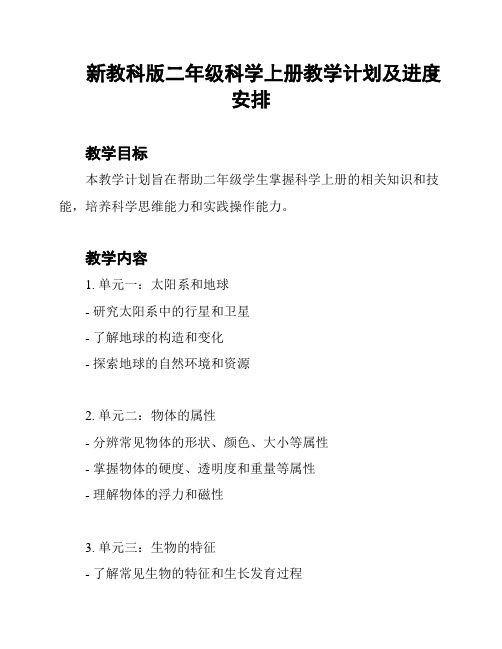 新教科版二年级科学上册教学计划及进度安排

教学目标

本教学计划旨在帮助二年级学生掌握科学上册的相关知识和技能，培养科学思维能力和实践操作能力。

教学内容

1. 单元一：太阳系和地球
- 研究太阳系中的行星和卫星
- 了解地球的构造和变化
- 探索地球的自然环境和资源

2. 单元二：物体的属性
- 分辨常见物体的形状、颜色、大小等属性
- 掌握物体的硬度、透明度和重量等属性
- 理解物体的浮力和磁性

3. 单元三：生物的特征
- 了解常见生物的特征和生长发育过程